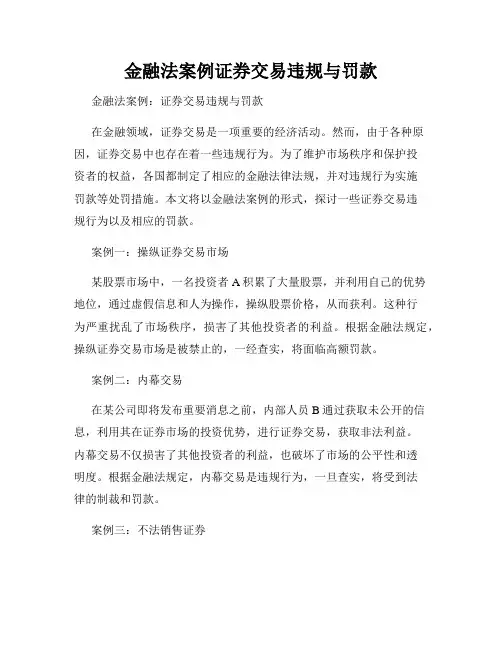 金融法案例证券交易违规与罚款

金融法案例：证券交易违规与罚款

在金融领域，证券交易是一项重要的经济活动。然而，由于各种原因，证券交易中也存在着一些违规行为。为了维护市场秩序和保护投资者的权益，各国都制定了相应的金融法律法规，并对违规行为实施罚款等处罚措施。本文将以金融法案例的形式，探讨一些证券交易违规行为以及相应的罚款。

案例一：操纵证券交易市场

某股票市场中，一名投资者 A 积累了大量股票，并利用自己的优势地位，通过虚假信息和人为操作，操纵股票价格，从而获利。这种行为严重扰乱了市场秩序，损害了其他投资者的利益。根据金融法规定，操纵证券交易市场是被禁止的，一经查实，将面临高额罚款。

案例二：内幕交易

在某公司即将发布重要消息之前，内部人员 B 通过获取未公开的信息，利用其在证券市场的投资优势，进行证券交易，获取非法利益。内幕交易不仅损害了其他投资者的利益，也破坏了市场的公平性和透明度。根据金融法规定，内幕交易是违规行为，一旦查实，将受到法律的制裁和罚款。

案例三：不法销售证券